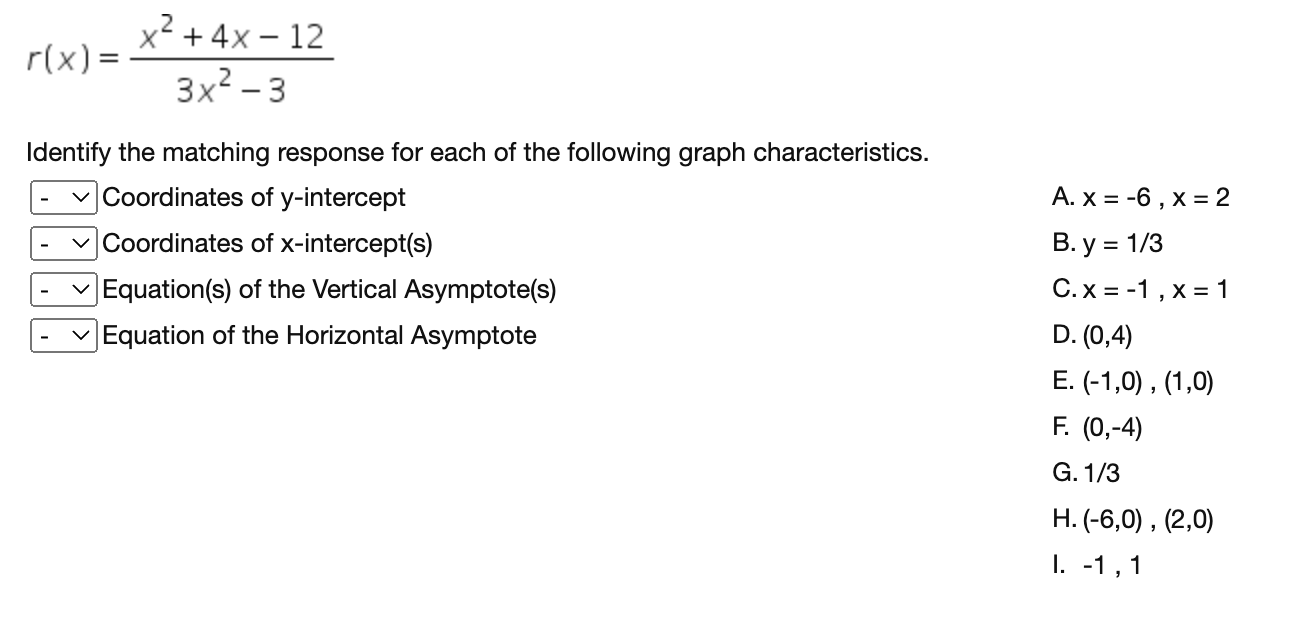 $r(x) = \frac{x^2 + 4x - 12}{3x^2 - 3}$

Identify the matching response for each of the following graph characteristics.

- Coordinates of y-intercept
- Coordinates of x-intercept(s)
- Equation(s) of the Vertical Asymptote(s)
- Equation of the Horizontal Asymptote

A. x = -6 , x = 2
B. y = 1/3
C. x = -1 , x = 1
D. (0,4)
E. (-1,0) , (1,0)
F. (0,-4)
G. 1/3
H. (-6,0) , (2,0)
I. -1 , 1